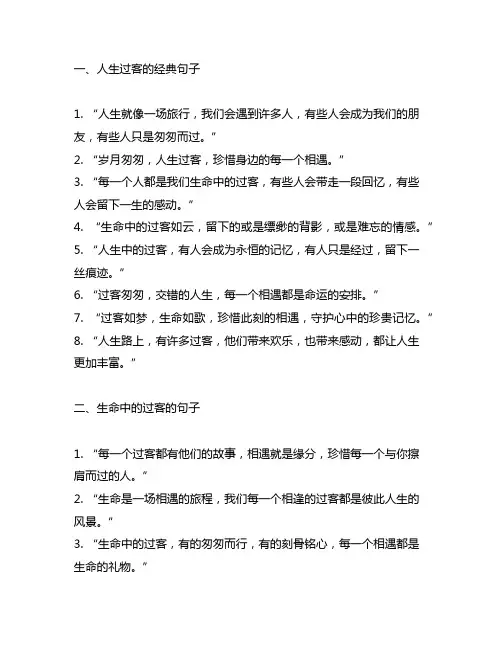 一、人生过客的经典句子

1. “人生就像一场旅行，我们会遇到许多人，有些人会成为我们的朋友，有些人只是匆匆而过。”
2. “岁月匆匆，人生过客，珍惜身边的每一个相遇。”
3. “每一个人都是我们生命中的过客，有些人会带走一段回忆，有些人会留下一生的感动。”
4. “生命中的过客如云，留下的或是缥缈的背影，或是难忘的情感。”
5. “人生中的过客，有人会成为永恒的记忆，有人只是经过，留下一丝痕迹。”
6. “过客匆匆，交错的人生，每一个相遇都是命运的安排。”
7. “过客如梦，生命如歌，珍惜此刻的相遇，守护心中的珍贵记忆。”
8. “人生路上，有许多过客，他们带来欢乐，也带来感动，都让人生更加丰富。”

二、生命中的过客的句子

1. “每一个过客都有他们的故事，相遇就是缘分，珍惜每一个与你擦肩而过的人。”
2. “生命是一场相遇的旅程，我们每一个相逢的过客都是彼此人生的风景。”
3. “生命中的过客，有的匆匆而行，有的刻骨铭心，每一个相遇都是生命的礼物。”